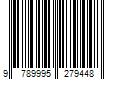 9 789995 279448